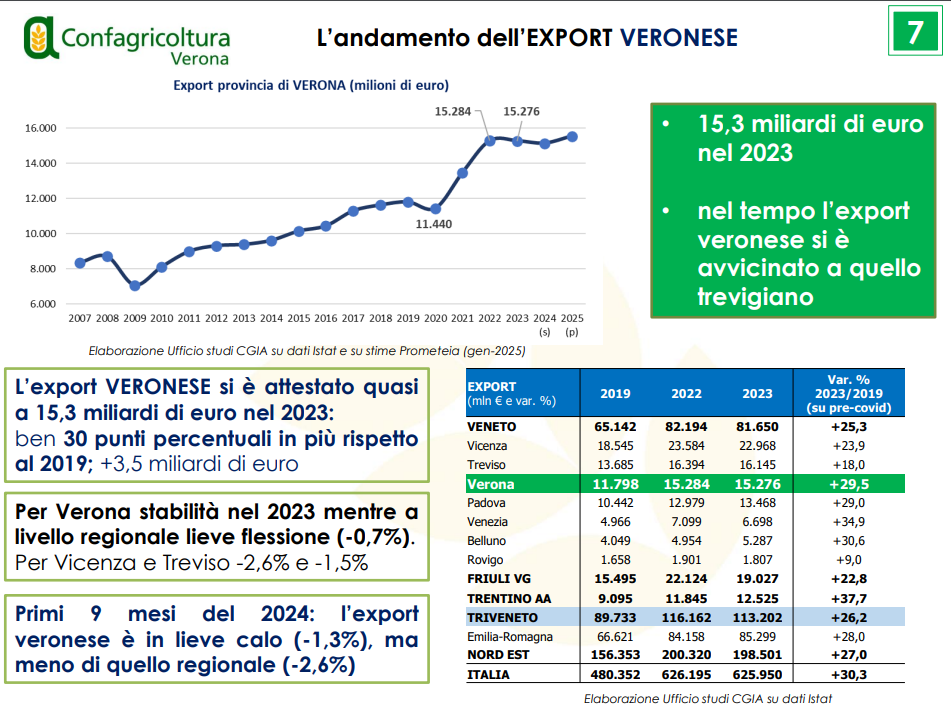 Confagricoltura Verona

L'andamento dell'EXPORT VERONESE

7

Export provincia di VERONA (milioni di euro)

16.000
14.000
12.000
10.000
8.000
6.000

15.284
15.276
11.440

2007 2008 2009 2010 2011 2012 2013 2014 2015 2016 2017 2018 2019 2020 2021 2022 2023 2024 (s) 2025 (p)

Elaborazione Ufficio studi CGIA su dati Istat e su stime Prometeia (gen-2025)

• 15,3 miliardi di euro nel 2023

• nel tempo l'export veronese si è avvicinato a quello trevigiano

L'export VERONESE si è attestato quasi a 15,3 miliardi di euro nel 2023: ben 30 punti percentuali in più rispetto al 2019; +3,5 miliardi di euro

Per Verona stabilità nel 2023 mentre a livello regionale lieve flessione (-0,7%). Per Vicenza e Treviso -2,6% e -1,5%

Primi 9 mesi del 2024: l'export veronese è in lieve calo (-1,3%), ma meno di quello regionale (-2,6%)

| EXPORT (mln € e var. %) | 2019 | 2022 | 2023 | Var. % 2023/2019 (su pre-covid) |
|---|---|---|---|---|
| VENETO | 65.142 | 82.194 | 81.650 | +25,3 |
| Vicenza | 18.545 | 23.584 | 22.968 | +23,9 |
| Treviso | 13.685 | 16.394 | 16.145 | +18,0 |
| Verona | 11.798 | 15.284 | 15.276 | +29,5 |
| Padova | 10.442 | 12.979 | 13.468 | +29,0 |
| Venezia | 4.966 | 7.099 | 6.698 | +34,9 |
| Belluno | 4.049 | 4.954 | 5.287 | +30,6 |
| Rovigo | 1.658 | 1.901 | 1.807 | +9,0 |
| FRIULI VG | 15.495 | 22.124 | 19.027 | +22,8 |
| TRENTINO AA | 9.095 | 11.845 | 12.525 | +37,7 |
| TRIVENETO | 89.733 | 116.162 | 113.202 | +26,2 |
| Emilia-Romagna | 66.621 | 84.158 | 85.299 | +28,0 |
| NORD EST | 156.353 | 200.320 | 198.501 | +27,0 |
| ITALIA | 480.352 | 626.195 | 625.950 | +30,3 |

Elaborazione Ufficio studi CGIA su dati Istat